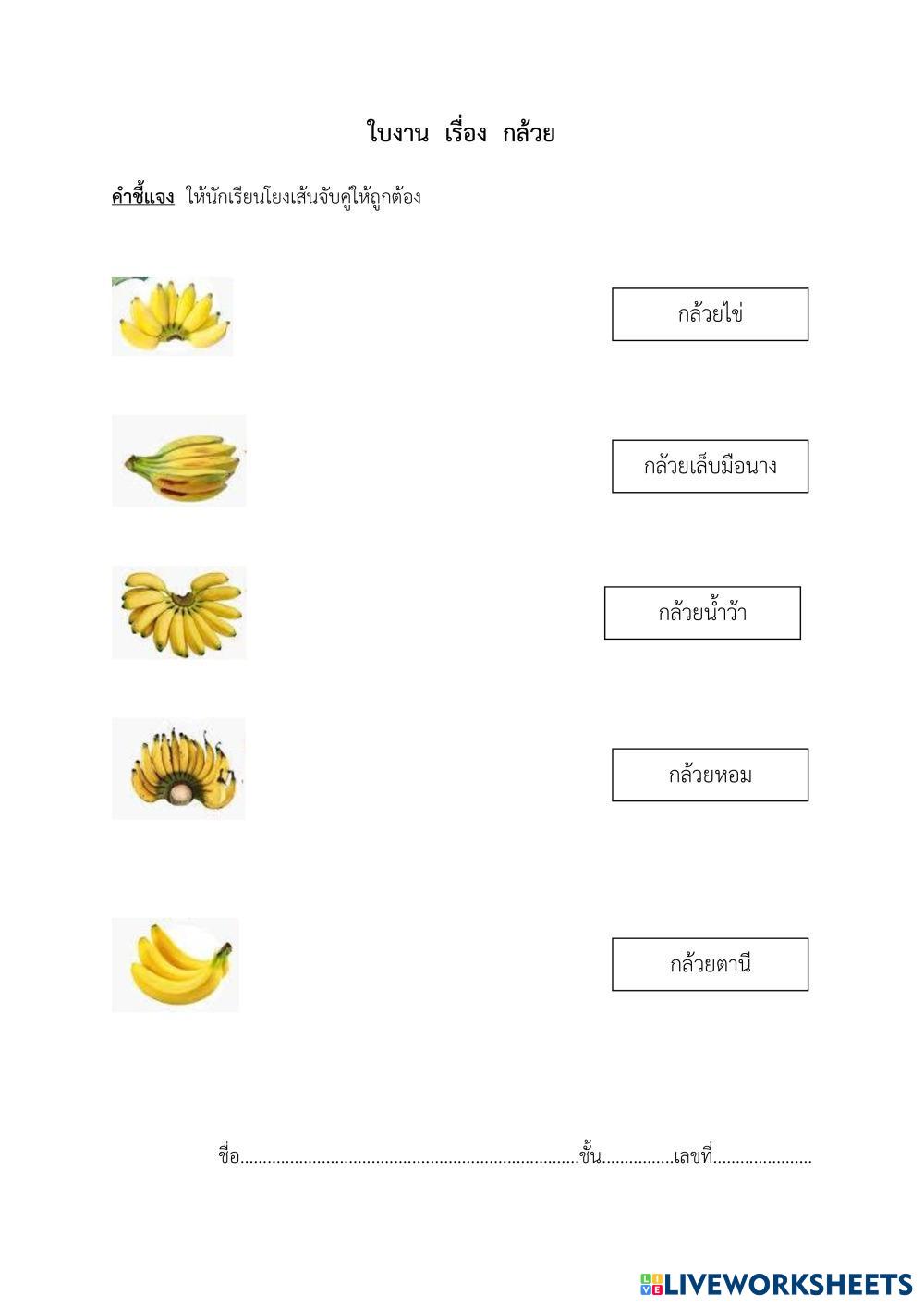 ใบงาน เรื่อง กล้วย

คำชี้แจง ให้นักเรียนโยงเส้นจับคู่ให้ถูกต้อง

กล้วยไข่

กล้วยเล็บมือนาง

กล้วยน้ำว้า

กล้วยหอม

กล้วยตานี

ชื่อ____ชั้น____เลขที่____

LIVEWORKSHEETS